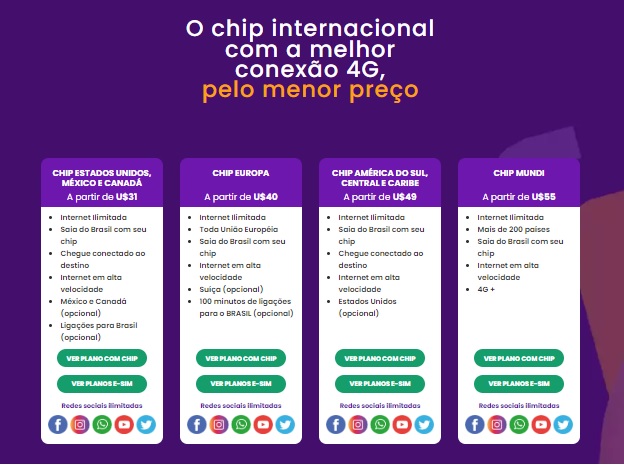 O chip internacional com a melhor conexão 4G, pelo menor preço

CHIP ESTADOS UNIDOS, MÉXICO E CANADÁ
A partir de U$31
- Internet Ilimitada
- Saia do Brasil com seu chip
- Chegue conectado ao destino
- Internet em alta velocidade
- México e Canadá (opcional)
- Ligações para Brasil (opcional)

VER PLANO COM CHIP
VER PLANOS E-SIM
Redes sociais ilimitadas

CHIP EUROPA
A partir de U$40
- Internet Ilimitada
- Toda União Européia
- Saia do Brasil com seu chip
- Internet em alta velocidade
- Suiça (opcional)
- 100 minutos de ligações para o BRASIL (opcional)

VER PLANO COM CHIP
VER PLANOS E-SIM
Redes sociais ilimitadas

CHIP AMÉRICA DO SUL, CENTRAL E CARIBE
A partir de U$49
- Internet Ilimitada
- Saia do Brasil com seu chip
- Chegue conectado ao destino
- Internet em alta velocidade
- Estados Unidos (opcional)

VER PLANO COM CHIP
VER PLANOS E-SIM
Redes sociais ilimitadas

CHIP MUNDI
A partir de U$55
- Internet Ilimitada
- Mais de 200 países
- Saia do Brasil com seu chip
- Internet em alta velocidade
- 4G +

VER PLANO COM CHIP
VER PLANOS E-SIM
Redes sociais ilimitadas